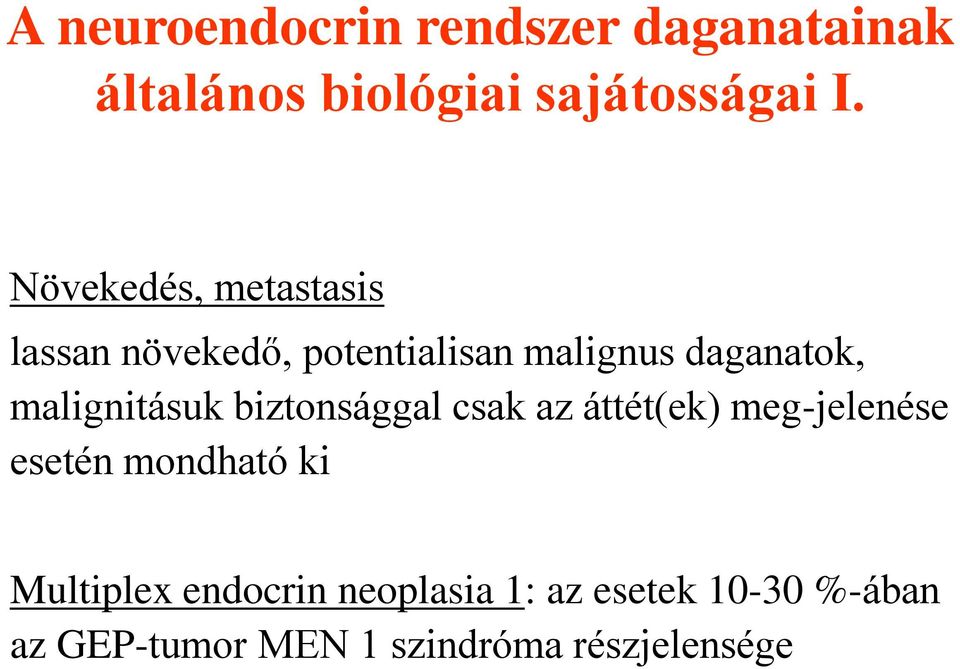 A neuroendocrin rendszer daganatainak általános biológiai sajátosságai I.

Növekedés, metastasis

lassan növekedő, potentialisan malignus daganatok, malignitásuk biztonsággal csak az áttét(ek) meg-jelenése esetén mondható ki

Multiplex endocrin neoplasia 1: az esetek 10-30 %-ában az GEP-tumor MEN 1 szindróma részjelensége